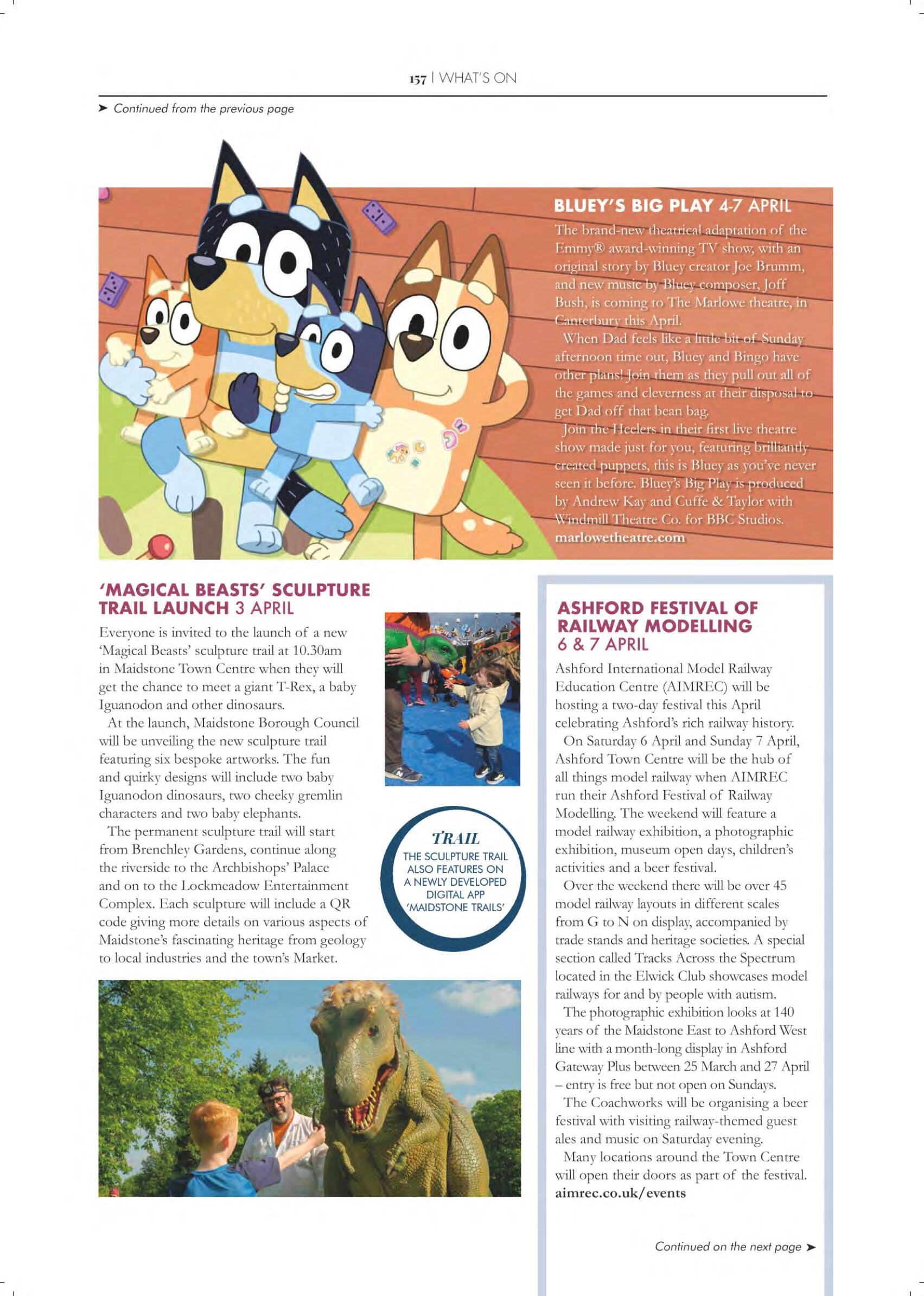 157 | WHAT'S ON

➤ Continued from the previous page

BLUEY'S BIG PLAY 4-7 APRIL

The brand-new theatrical adaptation of the Emmy® award-winning TV show, with an original story by Bluey creator Joe Brumm, and new music by Bluey composer, Joff Bush, is coming to The Marlowe theatre, in Canterbury this April.

When Dad feels like a little bit of Sunday afternoon time out, Bluey and Bingo have other plans! Join them as they pull out all of the games and cleverness at their disposal to get Dad off that bean bag.

Join the Heelers in their first live theatre show made just for you, featuring brilliantly created puppets, this is Bluey as you've never seen it before. Bluey's Big Play is produced by Andrew Kay and Cuffe & Taylor with Windmill Theatre Co. for BBC Studios.
marlowetheatre.com

'MAGICAL BEASTS' SCULPTURE TRAIL LAUNCH 3 APRIL

Everyone is invited to the launch of a new 'Magical Beasts' sculpture trail at 10.30am in Maidstone Town Centre when they will get the chance to meet a giant T-Rex, a baby Iguanodon and other dinosaurs.

At the launch, Maidstone Borough Council will be unveiling the new sculpture trail featuring six bespoke artworks. The fun and quirky designs will include two baby Iguanodon dinosaurs, two cheeky gremlin characters and two baby elephants.

The permanent sculpture trail will start from Brenchley Gardens, continue along the riverside to the Archbishops' Palace and on to the Lockmeadow Entertainment Complex. Each sculpture will include a QR code giving more details on various aspects of Maidstone's fascinating heritage from geology to local industries and the town's Market.

TRAIL
THE SCULPTURE TRAIL ALSO FEATURES ON A NEWLY DEVELOPED DIGITAL APP 'MAIDSTONE TRAILS'

ASHFORD FESTIVAL OF RAILWAY MODELLING
6 & 7 APRIL

Ashford International Model Railway Education Centre (AIMREC) will be hosting a two-day festival this April celebrating Ashford's rich railway history.

On Saturday 6 April and Sunday 7 April, Ashford Town Centre will be the hub of all things model railway when AIMREC run their Ashford Festival of Railway Modelling. The weekend will feature a model railway exhibition, a photographic exhibition, museum open days, children's activities and a beer festival.

Over the weekend there will be over 45 model railway layouts in different scales from G to N on display, accompanied by trade stands and heritage societies. A special section called Tracks Across the Spectrum located in the Elwick Club showcases model railways for and by people with autism.

The photographic exhibition looks at 140 years of the Maidstone East to Ashford West line with a month-long display in Ashford Gateway Plus between 25 March and 27 April – entry is free but not open on Sundays.

The Coachworks will be organising a beer festival with visiting railway-themed guest ales and music on Saturday evening.

Many locations around the Town Centre will open their doors as part of the festival.
aimrec.co.uk/events

Continued on the next page ➤